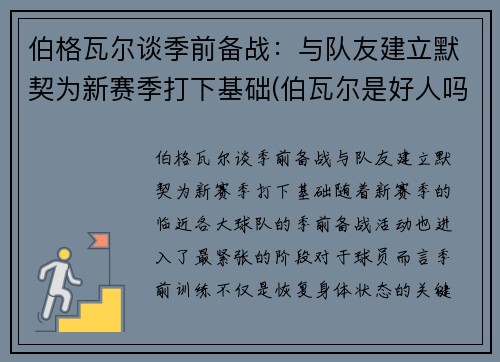 伯格瓦尔谈季前备战：与队友建立默契为新赛季打下基础(伯瓦尔是好人吗

伯格瓦尔谈季前备战与队友建立默契为新赛季打下基础随着新赛季的临近各大球队的季前备战活动也进入了最紧张的阶段对于球员而言季前训练不仅是恢复身体状态的关键